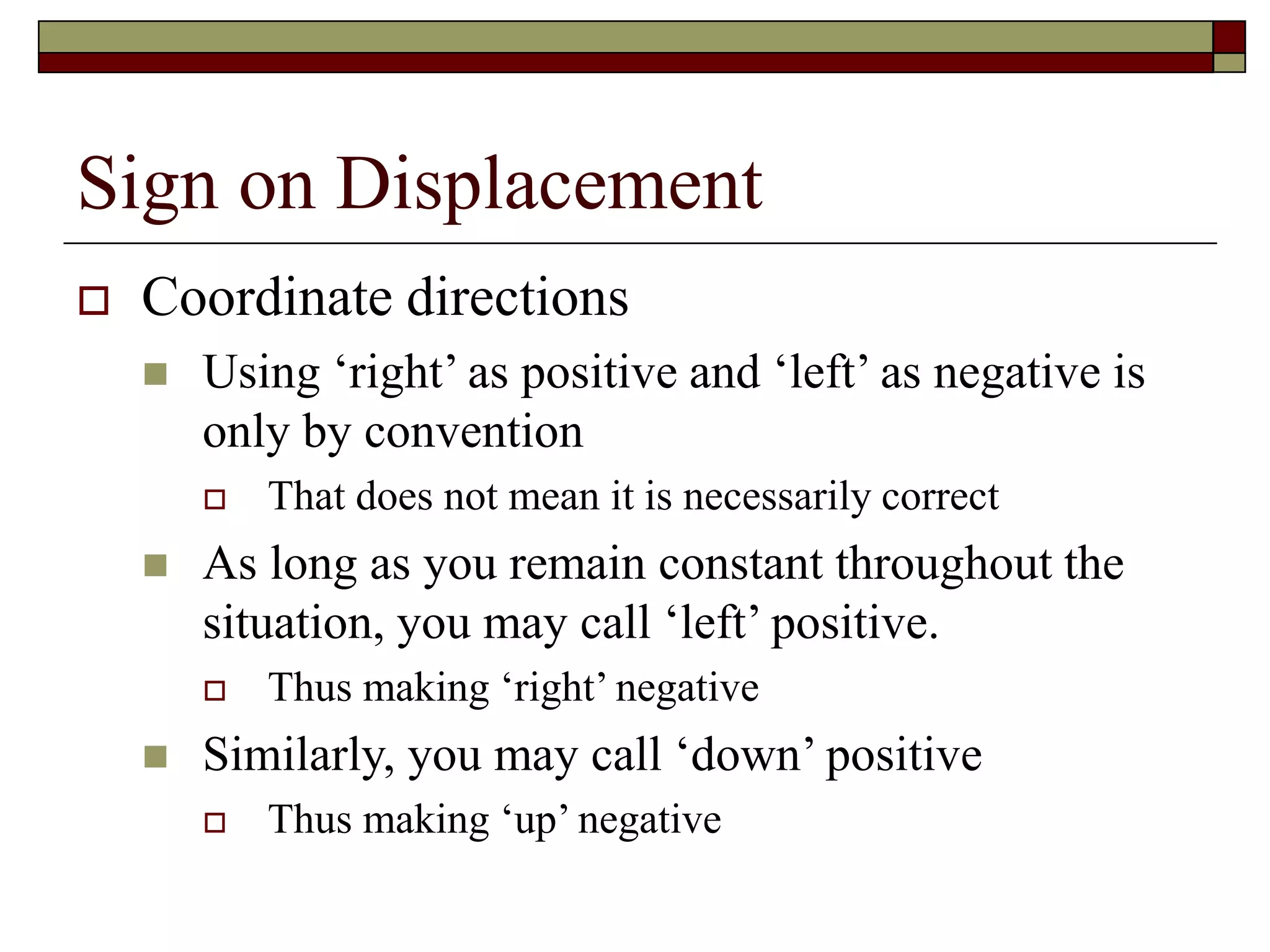 Sign on Displacement

Coordinate directions

Using ‘right’ as positive and ‘left’ as negative is only by convention

That does not mean it is necessarily correct

As long as you remain constant throughout the situation, you may call ‘left’ positive.

Thus making ‘right’ negative

Similarly, you may call ‘down’ positive

Thus making ‘up’ negative